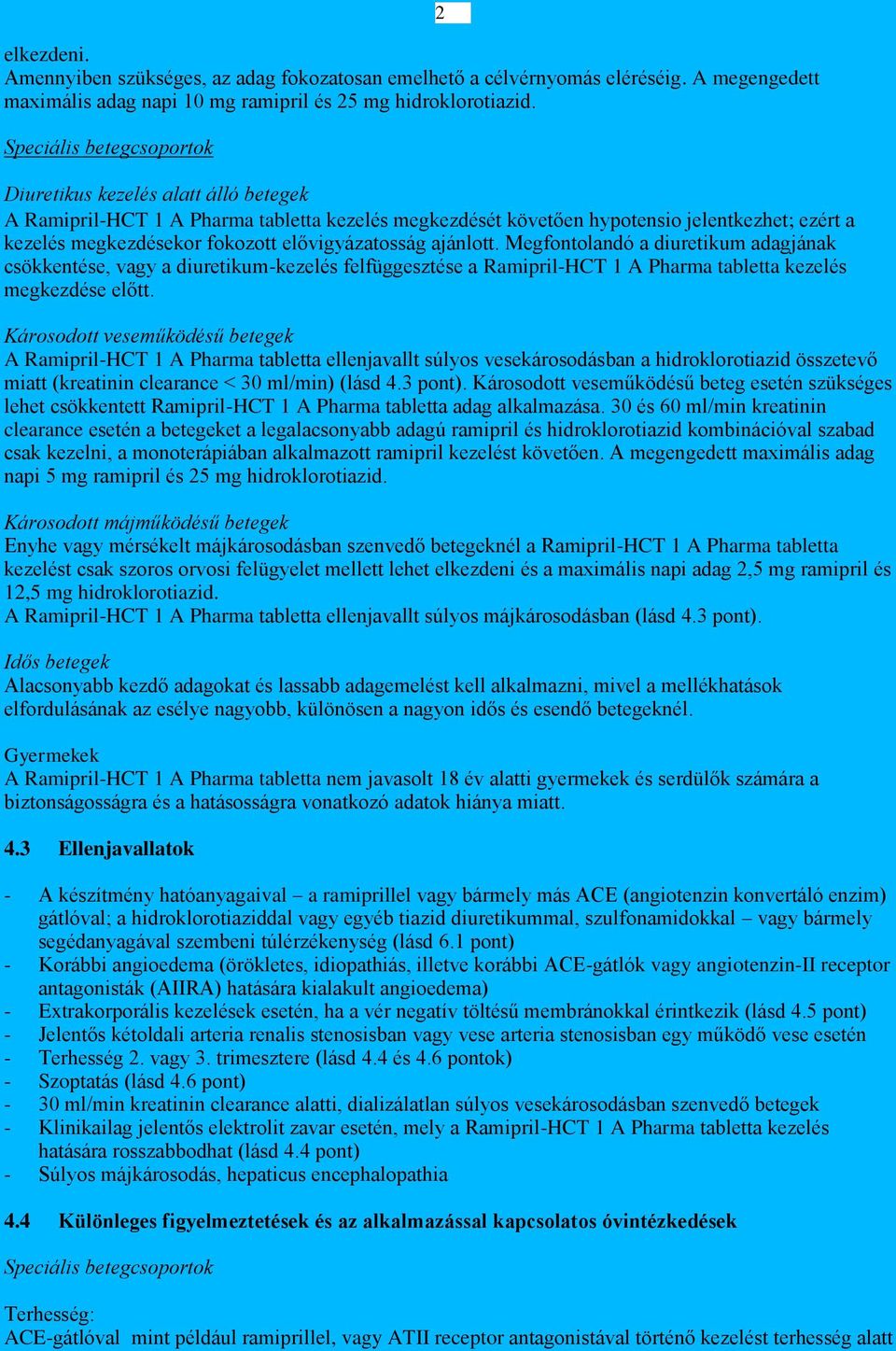 2

elkezdeni.
Amennyiben szükséges, az adag fokozatosan emelhető a célvérnyomás eléréséig. A megengedett maximális adag napi 10 mg ramipril és 25 mg hidroklorotiazid.

Speciális betegcsoportok

Diuretikus kezelés alatt álló betegek
A Ramipril-HCT 1 A Pharma tabletta kezelés megkezdését követően hypotensio jelentkezhet; ezért a kezelés megkezdésekor fokozott elővigyázatosság ajánlott. Megfontolandó a diuretikum adagjának csökkentése, vagy a diuretikum-kezelés felfüggesztése a Ramipril-HCT 1 A Pharma tabletta kezelés megkezdése előtt.

Károsodott veseműködésű betegek
A Ramipril-HCT 1 A Pharma tabletta ellenjavallt súlyos vesekárosodásban a hidroklorotiazid összetevő miatt (kreatinin clearance < 30 ml/min) (lásd 4.3 pont). Károsodott veseműködésű beteg esetén szükséges lehet csökkentett Ramipril-HCT 1 A Pharma tabletta adag alkalmazása. 30 és 60 ml/min kreatinin clearance esetén a betegeket a legalacsonyabb adagú ramipril és hidroklorotiazid kombinációval szabad csak kezelni, a monoterápiában alkalmazott ramipril kezelést követően. A megengedett maximális adag napi 5 mg ramipril és 25 mg hidroklorotiazid.

Károsodott májműködésű betegek
Enyhe vagy mérsékelt májkárosodásban szenvedő betegeknél a Ramipril-HCT 1 A Pharma tabletta kezelést csak szoros orvosi felügyelet mellett lehet elkezdeni és a maximális napi adag 2,5 mg ramipril és 12,5 mg hidroklorotiazid.
A Ramipril-HCT 1 A Pharma tabletta ellenjavallt súlyos májkárosodásban (lásd 4.3 pont).

Idős betegek
Alacsonyabb kezdő adagokat és lassabb adagemelést kell alkalmazni, mivel a mellékhatások elfordulásának az esélye nagyobb, különösen a nagyon idős és esendő betegeknél.

Gyermekek
A Ramipril-HCT 1 A Pharma tabletta nem javasolt 18 év alatti gyermekek és serdülők számára a biztonságosságra és a hatásosságra vonatkozó adatok hiánya miatt.

4.3 Ellenjavallatok

- A készítmény hatóanyagaival – a ramiprillel vagy bármely más ACE (angiotenzin konvertáló enzim) gátlóval; a hidroklorotiaziddal vagy egyéb tiazid diuretikummal, szulfonamidokkal – vagy bármely segédanyagával szembeni túlérzékenység (lásd 6.1 pont)
- Korábbi angioedema (örökletes, idiopathiás, illetve korábbi ACE-gátlók vagy angiotenzin-II receptor antagonisták (AIIRA) hatására kialakult angioedema)
- Extrakorporális kezelések esetén, ha a vér negatív töltésű membránokkal érintkezik (lásd 4.5 pont)
- Jelentős kétoldali arteria renalis stenosisban vagy vese arteria stenosisban egy működő vese esetén
- Terhesség 2. vagy 3. trimesztere (lásd 4.4 és 4.6 pontok)
- Szoptatás (lásd 4.6 pont)
- 30 ml/min kreatinin clearance alatti, dializálatlan súlyos vesekárosodásban szenvedő betegek
- Klinikailag jelentős elektrolit zavar esetén, mely a Ramipril-HCT 1 A Pharma tabletta kezelés hatására rosszabbodhat (lásd 4.4 pont)
- Súlyos májkárosodás, hepaticus encephalopathia

4.4 Különleges figyelmeztetések és az alkalmazással kapcsolatos óvintézkedések

Speciális betegcsoportok

Terhesség:
ACE-gátlóval mint például ramiprillel, vagy ATII receptor antagonistával történő kezelést terhesség alatt